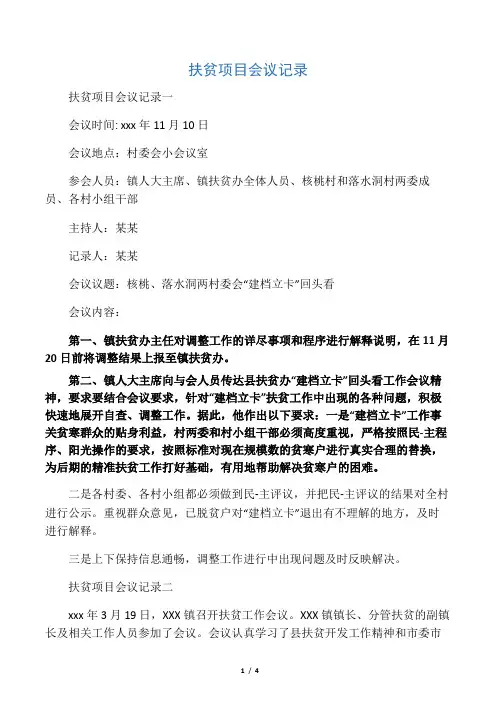 扶贫项目会议记录

扶贫项目会议记录一

会议时间: xxx 年 11 月 10 日

会议地点：村委会小会议室

参会人员：镇人大主席、镇扶贫办全体人员、核桃村和落水洞村两委成员、各村小组干部

主持人：某某

记录人：某某

会议议题：核桃、落水洞两村委会“建档立卡”回头看

会议内容：

第一、镇扶贫办主任对调整工作的详尽事项和程序进行解释说明，在 11 月 20 日前将调整结果上报至镇扶贫办。

第二、镇人大主席向与会人员传达县扶贫办“建档立卡”回头看工作会议精神，要求要结合会议要求，针对“建档立卡”扶贫工作中出现的各种问题，积极快速地展开自查、调整工作。据此，他作出以下要求：一是“建档立卡”工作事关贫寒群众的贴身利益，村两委和村小组干部必须高度重视，严格按照民-主程序、阳光操作的要求，按照标准对现在规模数的贫寒户进行真实合理的替换，为后期的精准扶贫工作打好基础，有用地帮助解决贫寒户的困难。

二是各村委、各村小组都必须做到民-主评议，并把民-主评议的结果对全村进行公示。重视群众意见，已脱贫户对“建档立卡”退出有不理解的地方，及时进行解释。

三是上下保持信息通畅，调整工作进行中出现问题及时反映解决。

扶贫项目会议记录二

xxx 年 3 月 19 日，XXX 镇召开扶贫工作会议。XXX 镇镇长、分管扶贫的副镇长及相关工作人员参加了会议。会议认真学习了县扶贫开发工作精神和市委市

1 / 4